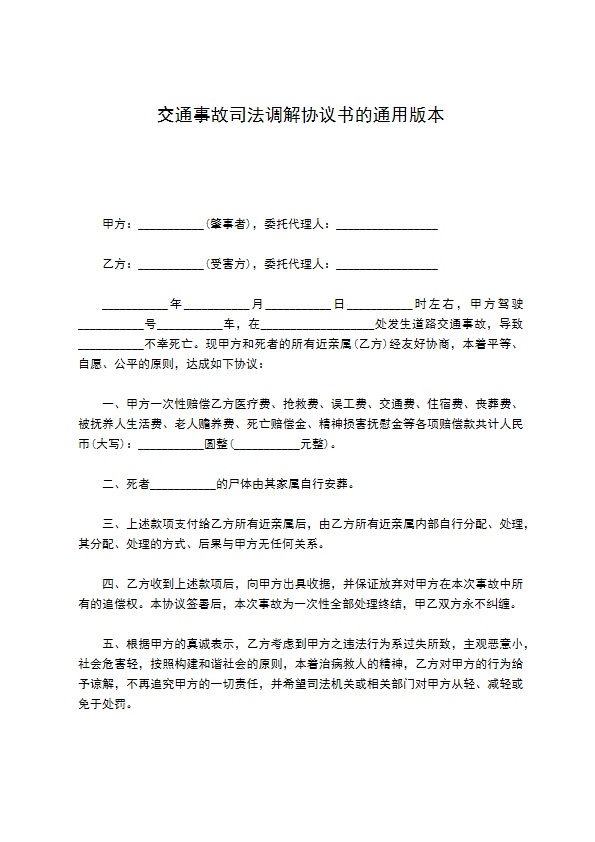 交通事故司法调解协议书的通用版本

甲方：__________（肇事者），委托代理人：________________

乙方：__________（受害方），委托代理人：________________

__________年__________月__________日__________时左右，甲方驾驶__________号__________车，在__________________处发生道路交通事故，导致__________不幸死亡。现甲方和死者的所有近亲属（乙方）经友好协商，本着平等、自愿、公平的原则，达成如下协议：

一、甲方一次性赔偿乙方医疗费、抢救费、误工费、交通费、住宿费、丧葬费、被抚养人生活费、老人赡养费、死亡赔偿金、精神损害抚慰金等各项赔偿款共计人民币（大写）：__________圆整（__________元整）。

二、死者__________的尸体由其家属自行安葬。

三、上述款项支付给乙方所有近亲属后，由乙方所有近亲属内部自行分配、处理，其分配、处理的方式、后果与甲方无任何关系。

四、乙方收到上述款项后，向甲方出具收据，并保证放弃对甲方在本次事故中所有的追偿权。本协议签署后，本次事故为一次性全部处理终结，甲乙双方永不纠缠。

五、根据甲方的真诚表示，乙方考虑到甲方之违法行为系过失所致，主观恶意小，社会危害轻，按照构建和谐社会的原则，本着治病救人的精神，乙方对甲方的行为给予谅解，不再追究甲方的一切责任，并希望司法机关或相关部门对甲方从轻、减轻或免于处罚。